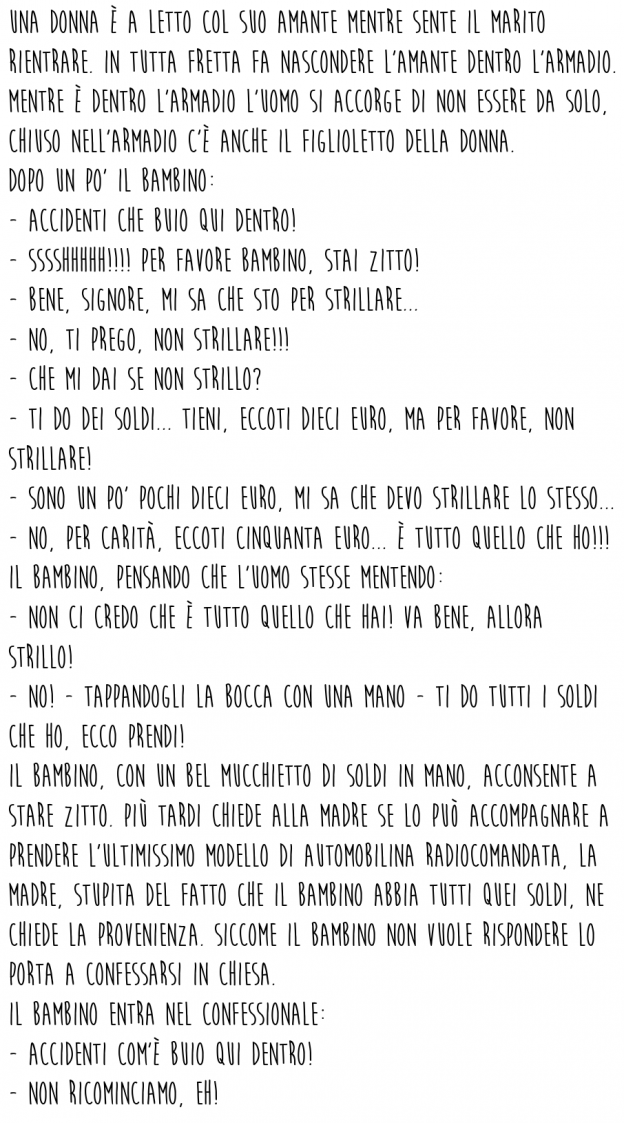 UNA DONNA È A LETTO COL SUO AMANTE MENTRE SENTE IL MARITO RIENTRARE. IN TUTTA FRETTA FA NASCONDERE L'AMANTE DENTRO L'ARMADIO. MENTRE È DENTRO L'ARMADIO L'UOMO SI ACCORGE DI NON ESSERE DA SOLO, CHIUSO NELL'ARMADIO C'È ANCHE IL FIGLIOLETTO DELLA DONNA.
DOPO UN PO' IL BAMBINO:
- ACCIDENTI CHE BUIO QUI DENTRO!
- SSSSHHHHH!!!! PER FAVORE BAMBINO, STAI ZITTO!
- BENE, SIGNORE, MI SA CHE STO PER STRILLARE...
- NO, TI PREGO, NON STRILLARE!!!
- CHE MI DAI SE NON STRILLO?
- TI DO DEI SOLDI... TIENI, ECCOTI DIECI EURO, MA PER FAVORE, NON STRILLARE!
- SONO UN PO' POCHI DIECI EURO, MI SA CHE DEVO STRILLARE LO STESSO...
- NO, PER CARITÀ, ECCOTI CINQUANTA EURO... È TUTTO QUELLO CHE HO!!!
IL BAMBINO, PENSANDO CHE L'UOMO STESSE MENTENDO:
- NON CI CREDO CHE È TUTTO QUELLO CHE HAI! VA BENE, ALLORA STRILLO!
- NO! - TAPPANDOGLI LA BOCCA CON UNA MANO - TI DO TUTTI I SOLDI CHE HO, ECCO PRENDI!
IL BAMBINO, CON UN BEL MUCCHIETTO DI SOLDI IN MANO, ACCONSENTE A STARE ZITTO. PIÙ TARDI CHIEDE ALLA MADRE SE LO PUÒ ACCOMPAGNARE A PRENDERE L'ULTIMISSIMO MODELLO DI AUTOMOBILINA RADIOCOMANDATA, LA MADRE, STUPITA DEL FATTO CHE IL BAMBINO ABBIA TUTTI QUEI SOLDI, NE CHIEDE LA PROVENIENZA. SICCOME IL BAMBINO NON VUOLE RISPONDERE LO PORTA A CONFESSARSI IN CHIESA.
IL BAMBINO ENTRA NEL CONFESSIONALE:
- ACCIDENTI COM'È BUIO QUI DENTRO!
- NON RICOMINCIAMO, EH!